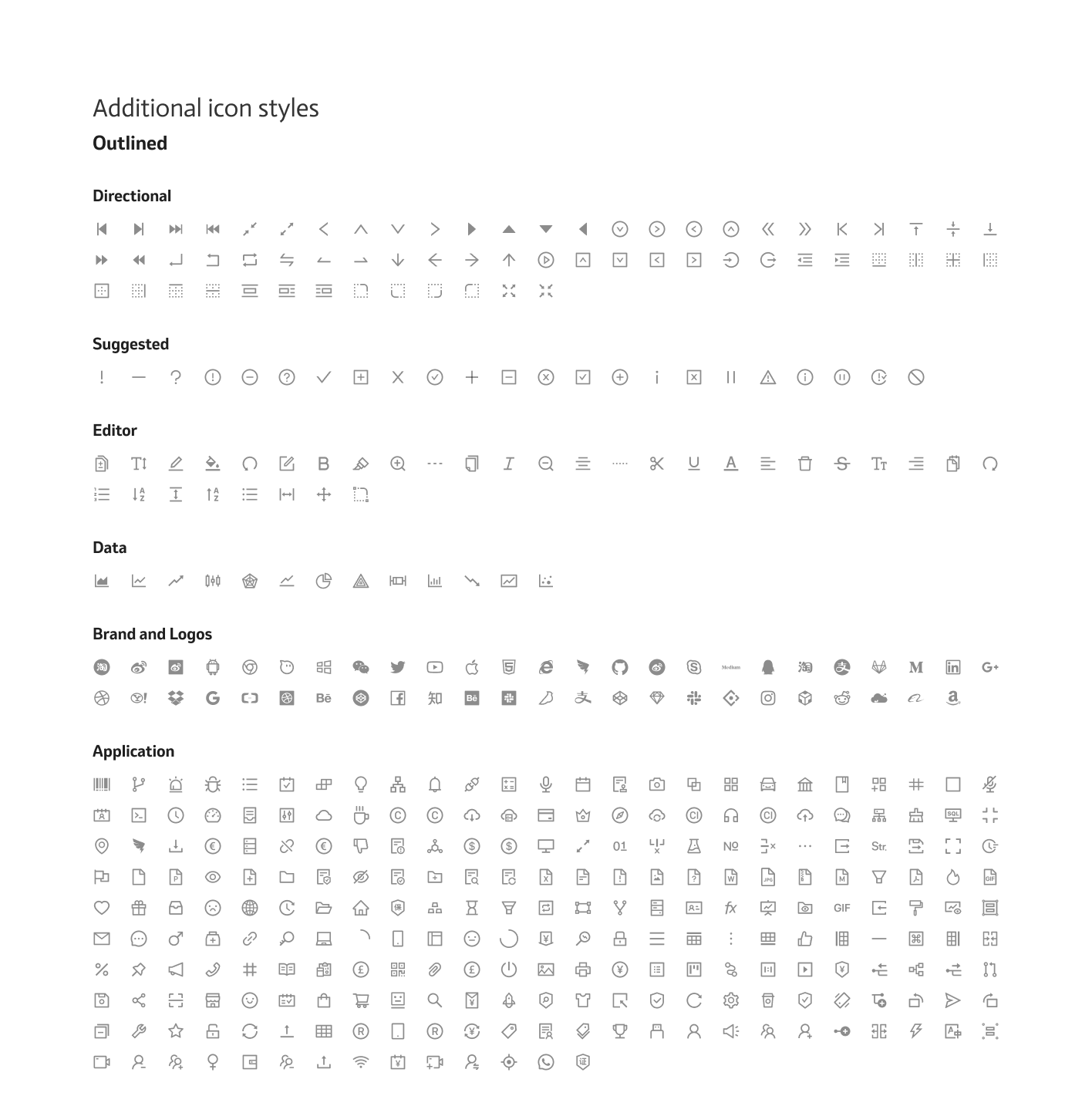 Additional icon styles

Outlined

Directional

Suggested

Editor

Data

Brand and Logos

Application